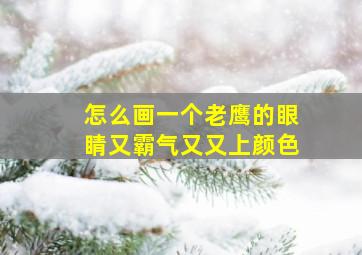 怎么画一个老鹰的眼睛又霸气又又上颜色